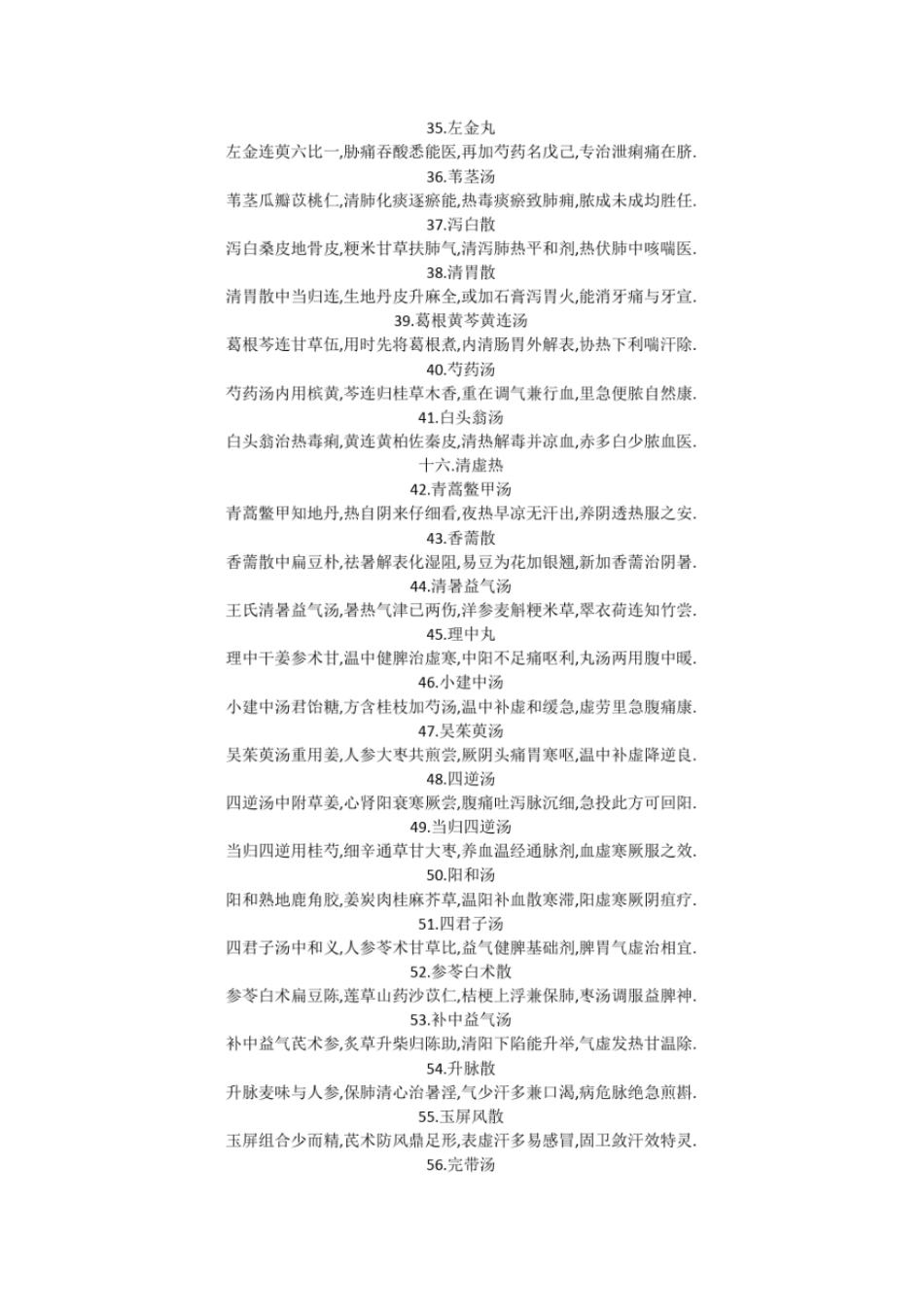 35.左金丸

左金连萸六比一,胁痛吞酸悉能医,再加芍药名戊己,专治泄痢痛在脐.

36.苇茎汤

苇茎瓜瓣苡桃仁,清肺化痰逐瘀能,热毒痰瘀致肺痈,脓成未成均胜任.

37.泻白散

泻白桑皮地骨皮,粳米甘草扶肺气,清泻肺热平和剂,热伏肺中咳喘医.

38.清胃散

清胃散中当归连,生地丹皮升麻全,或加石膏泻胃火,能消牙痛与牙宣.

39.葛根黄芩黄连汤

葛根芩连甘草伍,用时先将葛根煮,内清肠胃外解表,协热下利喘汗除.

40.芍药汤

芍药汤内用槟黄,芩连归桂草木香,重在调气兼行血,里急便脓自然康.

41.白头翁汤

白头翁治热毒痢,黄连黄柏佐秦皮,清热解毒并凉血,赤多白少脓血医.

十六.清虚热

42.青蒿鳖甲汤

青蒿鳖甲知地丹,热自阴来仔细看,夜热早凉无汗出,养阴透热服之安.

43.香薷散

香薷散中扁豆朴,祛暑解表化湿阻,易豆为花加银翘,新加香薷治阴暑.

44.清暑益气汤

王氏清暑益气汤,暑热气津已两伤,洋参麦斛粳米草,翠衣荷连知竹尝.

45.理中丸

理中干姜参术甘,温中健脾治虚寒,中阳不足痛呕利,丸汤两用腹中暖.

46.小建中汤

小建中汤君饴糖,方含桂枝加芍汤,温中补虚和缓急,虚劳里急腹痛康.

47.吴茱萸汤

吴茱萸汤重用姜,人参大枣共煎尝,厥阴头痛胃寒呕,温中补虚降逆良.

48.四逆汤

四逆汤中附草姜,心肾阳衰寒厥尝,腹痛吐泻脉沉细,急投此方可回阳.

49.当归四逆汤

当归四逆用桂芍,细辛通草甘大枣,养血温经通脉剂,血虚寒厥服之效.

50.阳和汤

阳和熟地鹿角胶,姜炭肉桂麻芥草,温阳补血散寒滞,阳虚寒厥阴疽疗.

51.四君子汤

四君子汤中和义,人参苓术甘草比,益气健脾基础剂,脾胃气虚治相宜.

52.参苓白术散

参苓白术扁豆陈,莲草山药沙苡仁,桔梗上浮兼保肺,枣汤调服益脾神.

53.补中益气汤

补中益气芪术参,炙草升柴归陈助,清阳下陷能升举,气虚发热甘温除.

54.升脉散

升脉麦味与人参,保肺清心治暑淫,气少汗多兼口渴,病危脉绝急煎斟.

55.玉屏风散

玉屏组合少而精,芪术防风鼎足形,表虚汗多易感冒,固卫敛汗效特灵.

56.完带汤